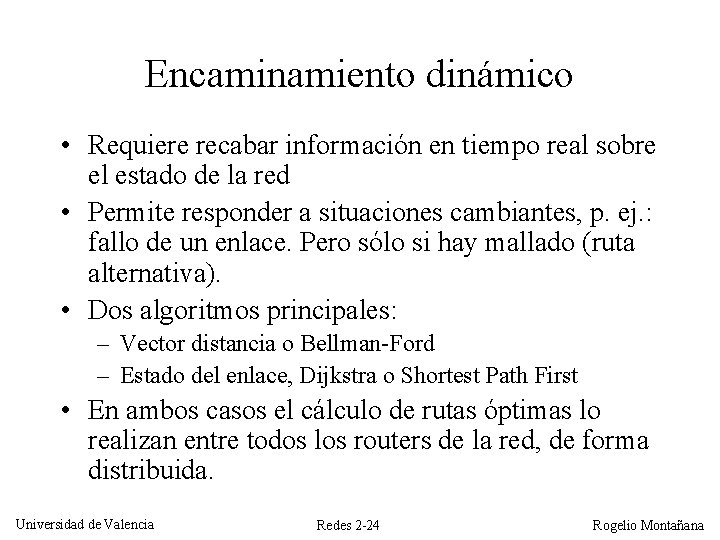 Encaminamiento dinámico

• Requiere recabar información en tiempo real sobre el estado de la red

• Permite responder a situaciones cambiantes, p. ej.: fallo de un enlace. Pero sólo si hay mallado (ruta alternativa).

• Dos algoritmos principales:
– Vector distancia o Bellman-Ford
– Estado del enlace, Dijkstra o Shortest Path First

• En ambos casos el cálculo de rutas óptimas lo realizan entre todos los routers de la red, de forma distribuida.

Universidad de Valencia

Redes 2-24

Rogelio Montañana